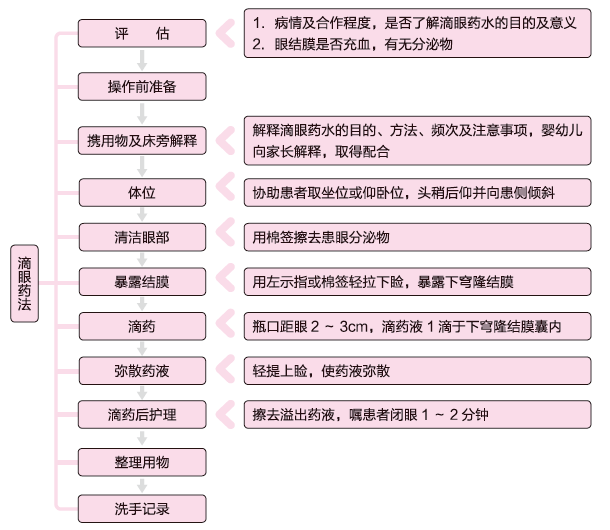 滴眼药法

评　估

1. 病情及合作程度，是否了解滴眼药水的目的及意义
2. 眼结膜是否充血，有无分泌物

操作前准备

携用物及床旁解释

解释滴眼药水的目的、方法、频次及注意事项，婴幼儿向家长解释，取得配合

体位

协助患者取坐位或仰卧位，头稍后仰并向患侧倾斜

清洁眼部

用棉签擦去患眼分泌物

暴露结膜

用左示指或棉签轻拉下睑，暴露下穹隆结膜

滴药

瓶口距眼 2 ~ 3cm，滴药液 1 滴于下穹隆结膜囊内

弥散药液

轻提上睑，使药液弥散

滴药后护理

擦去溢出药液，嘱患者闭眼 1 ~ 2 分钟

整理用物

洗手记录